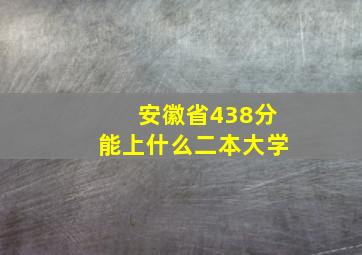 安徽省438分
能上什么二本大学